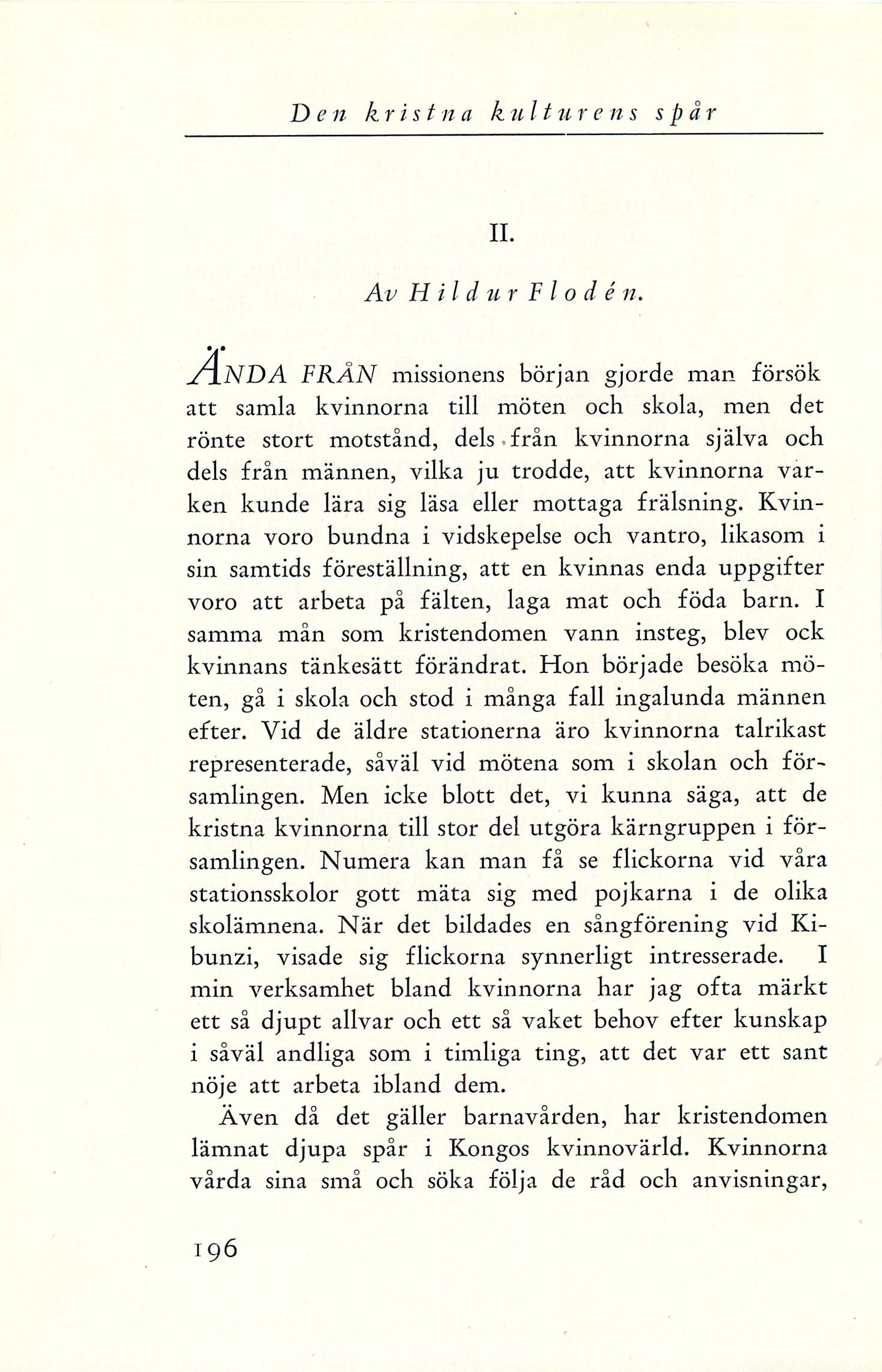 Den kristna kulturens spår

II.

Av Hildur Flodén.

ÄNDA FRÅN missionens början gjorde man försök att samla kvinnorna till möten och skola, men det rönte stort motstånd, dels från kvinnorna själva och dels från männen, vilka ju trodde, att kvinnorna varken kunde lära sig läsa eller mottaga frälsning. Kvinnorna voro bundna i vidskepelse och vantro, likasom i sin samtids föreställning, att en kvinnas enda uppgifter voro att arbeta på fälten, laga mat och föda barn. I samma mån som kristendomen vann insteg, blev ock kvinnans tänkesätt förändrat. Hon började besöka möten, gå i skola och stod i många fall ingalunda männen efter. Vid de äldre stationerna äro kvinnorna talrikast representerade, såväl vid mötena som i skolan och församlingen. Men icke blott det, vi kunna säga, att de kristna kvinnorna till stor del utgöra kärngruppen i församlingen. Numera kan man få se flickorna vid våra stationsskolor gott mäta sig med pojkarna i de olika skolämnena. När det bildades en sångförening vid Kibunzi, visade sig flickorna synnerligt intresserade. I min verksamhet bland kvinnorna har jag ofta märkt ett så djupt allvar och ett så vaket behov efter kunskap i såväl andliga som i timliga ting, att det var ett sant nöje att arbeta ibland dem.

Även då det gäller barnavården, har kristendomen lämnat djupa spår i Kongos kvinnovärld. Kvinnorna vårda sina små och söka följa de råd och anvisningar,

196